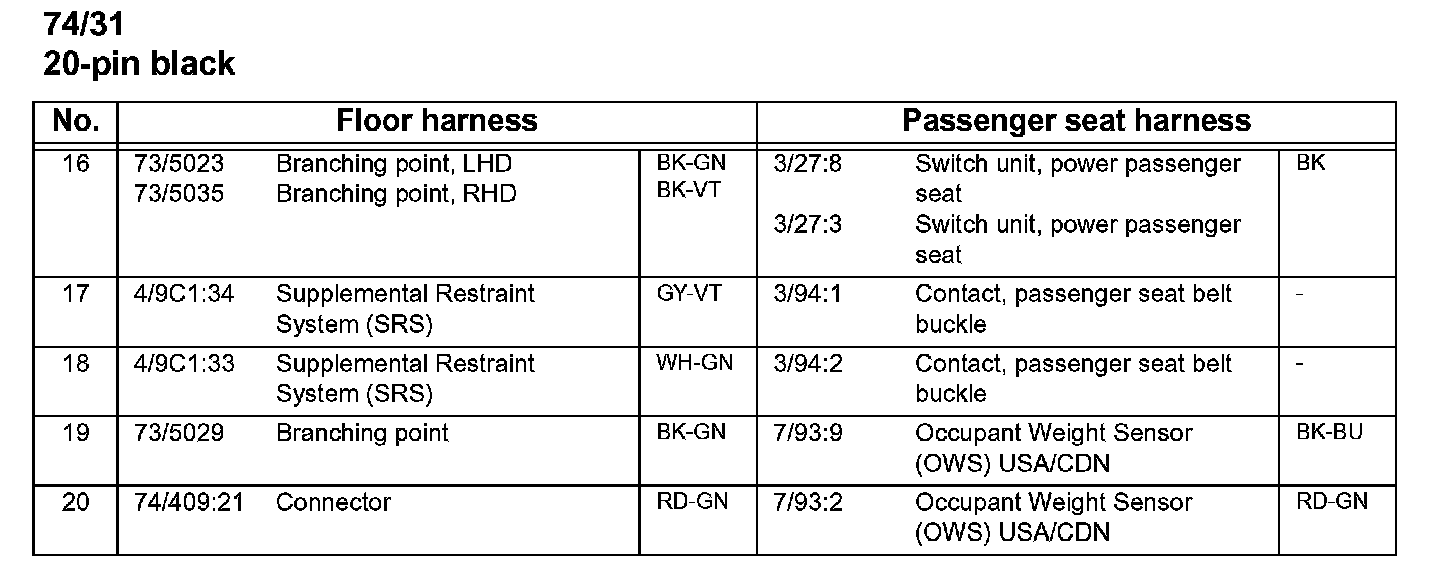 74/31
20-pin black

| No. | Floor harness | | | Passenger seat harness | | |
|---|---|---|---|---|---|---|
| 16 | 73/5023 73/5035 | Branching point, LHD Branching point, RHD | BK-GN BK-VT | 3/27:8 3/27:3 | Switch unit, power passenger seat Switch unit, power passenger seat | BK |
| 17 | 4/9C1:34 | Supplemental Restraint System (SRS) | GY-VT | 3/94:1 | Contact, passenger seat belt buckle | - |
| 18 | 4/9C1:33 | Supplemental Restraint System (SRS) | WH-GN | 3/94:2 | Contact, passenger seat belt buckle | - |
| 19 | 73/5029 | Branching point | BK-GN | 7/93:9 | Occupant Weight Sensor (OWS) USA/CDN | BK-BU |
| 20 | 74/409:21 | Connector | RD-GN | 7/93:2 | Occupant Weight Sensor (OWS) USA/CDN | RD-GN |